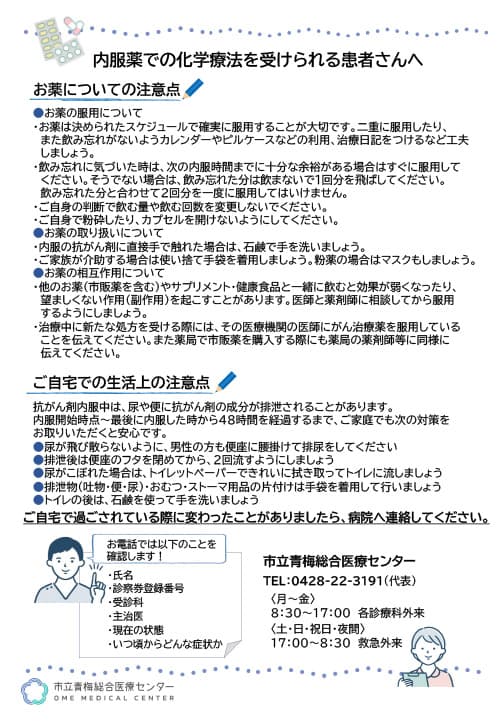 内服薬での化学療法を受けられる患者さんへ

お薬についての注意点

●お薬の服用について
・お薬は決められたスケジュールで確実に服用することが大切です。二重に服用したり、また飲み忘れがないようカレンダーやピルケースなどの利用、治療日記をつけるなど工夫しましょう。
・飲み忘れに気づいた時は、次の内服時間までに十分な余裕がある場合はすぐに服用してください。そうでない場合は、飲み忘れた分は飲まないで1回分を飛ばしてください。飲み忘れた分と合わせて2回分を一度に服用してはいけません。
・ご自身の判断で飲む量や飲む回数を変更しないでください。
・ご自身で粉砕したり、カプセルを開けないようにしてください。
●お薬の取り扱いについて
・内服の抗がん剤に直接手で触れた場合は、石鹸で手を洗いましょう。
・ご家族が介助する場合は使い捨て手袋を着用しましょう。粉薬の場合はマスクもしましょう。
●お薬の相互作用について
・他のお薬（市販薬を含む）やサプリメント・健康食品と一緒に飲むと効果が弱くなったり、望ましくない作用（副作用）を起こすことがあります。医師と薬剤師に相談してから服用するようにしましょう。
・治療中に新たな処方を受ける際には、その医療機関の医師にがん治療薬を服用していることを伝えてください。また薬局で市販薬を購入する際にも薬局の薬剤師等に同様に伝えてください。

ご自宅での生活上の注意点

抗がん剤内服中は、尿や便に抗がん剤の成分が排泄されることがあります。
内服開始時点～最後に内服した時から48時間を経過するまで、ご家庭でも次の対策をお取りいただくと安心です。
●尿が飛び散らないように、男性の方も便座に腰掛けて排尿をしてください
●排泄後は便座のフタを閉めてから、2回流すようにしましょう
●尿がこぼれた場合は、トイレットペーパーできれいに拭き取ってトイレに流しましょう
●排泄物（吐物・便・尿）・おむつ・ストーマ用品の片付けは手袋を着用して行いましょう
●トイレの後は、石鹸を使って手を洗いましょう

ご自宅で過ごされている際に変わったことがありましたら、病院へ連絡してください。

お電話では以下のことを確認します！
・氏名
・診察券登録番号
・受診科
・主治医
・現在の状態
・いつ頃からどんな症状か

市立青梅総合医療センター
TEL:0428-22-3191（代表）
〈月～金〉
8:30～17:00 各診療科外来
〈土・日・祝日・夜間〉
17:00～8:30 救急外来

市立青梅総合医療センター
OME MEDICAL CENTER